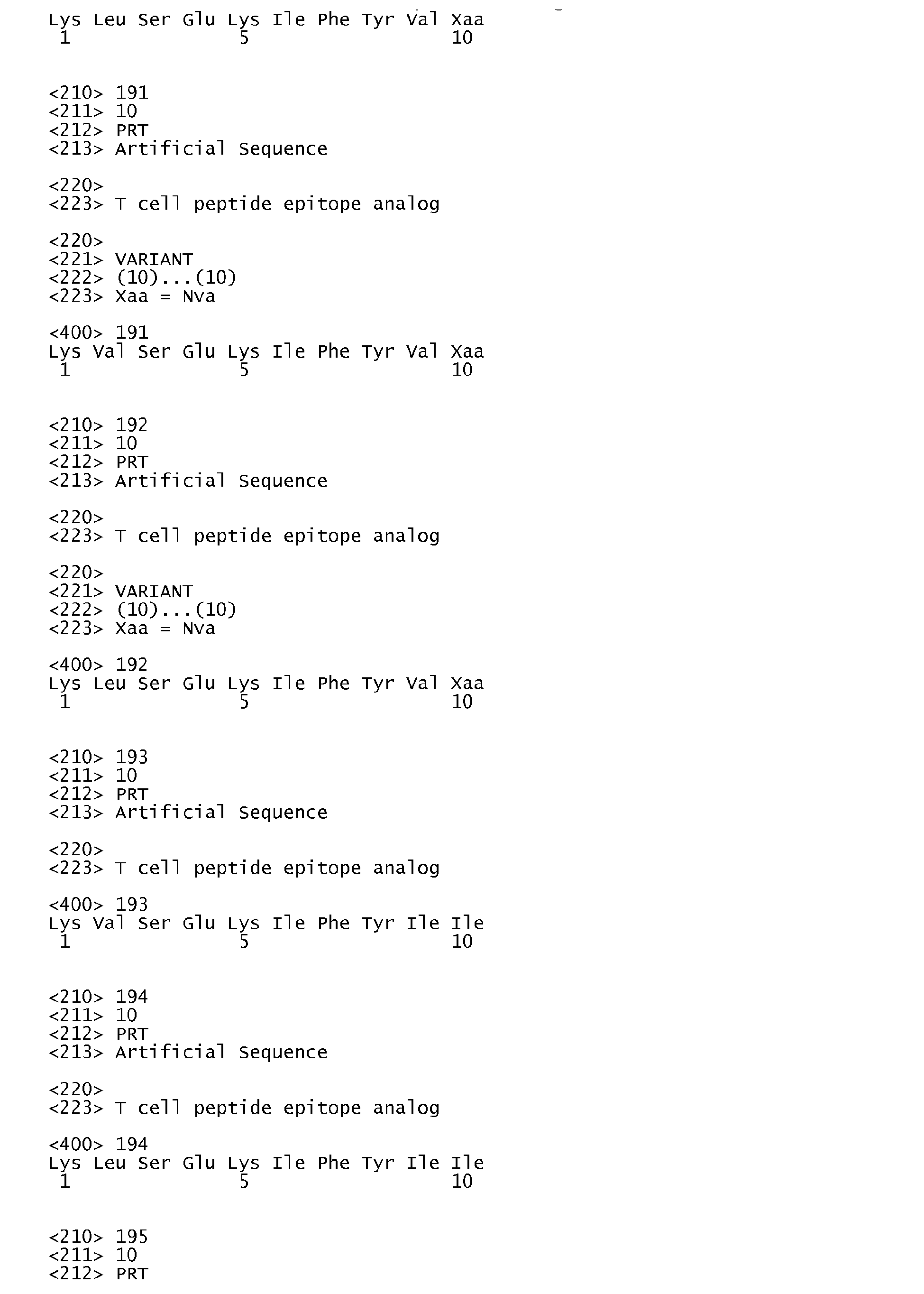 Lys Leu Ser Glu Lys Ile Phe Tyr Val Xaa
1 5 10

<210> 191
<211> 10
<212> PRT
<213> Artificial Sequence

<220>
<223> T cell peptide epitope analog

<220>
<221> VARIANT
<222> (10)...(10)
<223> Xaa = Nva

<400> 191
Lys Val Ser Glu Lys Ile Phe Tyr Val Xaa
1 5 10

<210> 192
<211> 10
<212> PRT
<213> Artificial Sequence

<220>
<223> T cell peptide epitope analog

<220>
<221> VARIANT
<222> (10)...(10)
<223> Xaa = Nva

<400> 192
Lys Leu Ser Glu Lys Ile Phe Tyr Val Xaa
1 5 10

<210> 193
<211> 10
<212> PRT
<213> Artificial Sequence

<220>
<223> T cell peptide epitope analog

<400> 193
Lys Val Ser Glu Lys Ile Phe Tyr Ile Ile
1 5 10

<210> 194
<211> 10
<212> PRT
<213> Artificial Sequence

<220>
<223> T cell peptide epitope analog

<400> 194
Lys Leu Ser Glu Lys Ile Phe Tyr Ile Ile
1 5 10

<210> 195
<211> 10
<212> PRT